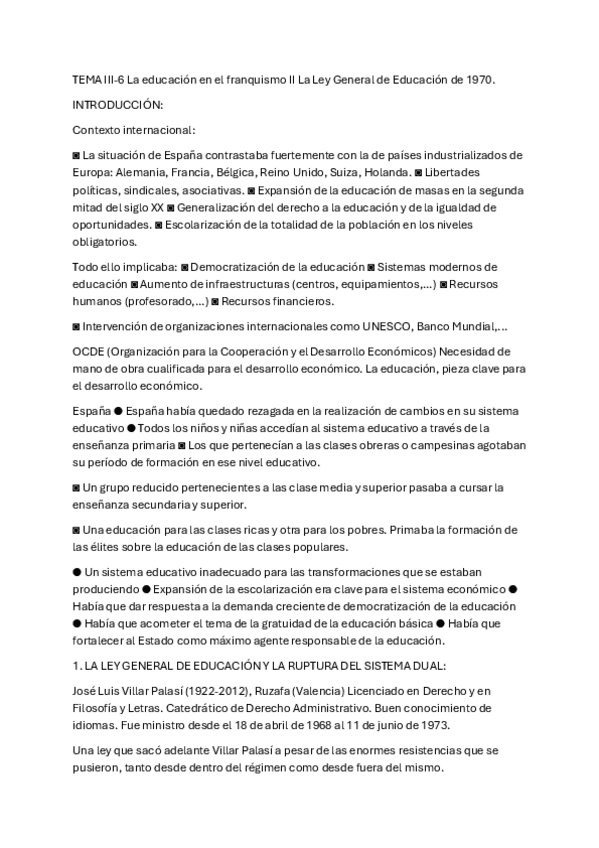 TEMA III-6 La educación en el franquismo II La Ley General de Educación de 1970.

INTRODUCCIÓN:

Contexto internacional:

◙ La situación de España contrastaba fuertemente con la de países industrializados de Europa: Alemania, Francia, Bélgica, Reino Unido, Suiza, Holanda. ◙ Libertades políticas, sindicales, asociativas. ◙ Expansión de la educación de masas en la segunda mitad del siglo XX ◙ Generalización del derecho a la educación y de la igualdad de oportunidades. ◙ Escolarización de la totalidad de la población en los niveles obligatorios.

Todo ello implicaba: ◙ Democratización de la educación ◙ Sistemas modernos de educación ◙ Aumento de infraestructuras (centros, equipamientos,...) ◙ Recursos humanos (profesorado,...) ◙ Recursos financieros.

◙ Intervención de organizaciones internacionales como UNESCO, Banco Mundial,...

OCDE (Organización para la Cooperación y el Desarrollo Económicos) Necesidad de mano de obra cualificada para el desarrollo económico. La educación, pieza clave para el desarrollo económico.

España ● España había quedado rezagada en la realización de cambios en su sistema educativo ● Todos los niños y niñas accedían al sistema educativo a través de la enseñanza primaria ◙ Los que pertenecían a las clases obreras o campesinas agotaban su período de formación en ese nivel educativo.

◙ Un grupo reducido pertenecientes a las clase media y superior pasaba a cursar la enseñanza secundaria y superior.

◙ Una educación para las clases ricas y otra para los pobres. Primaba la formación de las élites sobre la educación de las clases populares.

● Un sistema educativo inadecuado para las transformaciones que se estaban produciendo ● Expansión de la escolarización era clave para el sistema económico ● Había que dar respuesta a la demanda creciente de democratización de la educación ● Había que acometer el tema de la gratuidad de la educación básica ● Había que fortalecer al Estado como máximo agente responsable de la educación.

1. LA LEY GENERAL DE EDUCACIÓN Y LA RUPTURA DEL SISTEMA DUAL:

José Luis Villar Palasí (1922-2012), Ruzafa (Valencia) Licenciado en Derecho y en Filosofía y Letras. Catedrático de Derecho Administrativo. Buen conocimiento de idiomas. Fue ministro desde el 18 de abril de 1968 al 11 de junio de 1973.

Una ley que sacó adelante Villar Palasí a pesar de las enormes resistencias que se pusieron, tanto desde dentro del régimen como desde fuera del mismo.